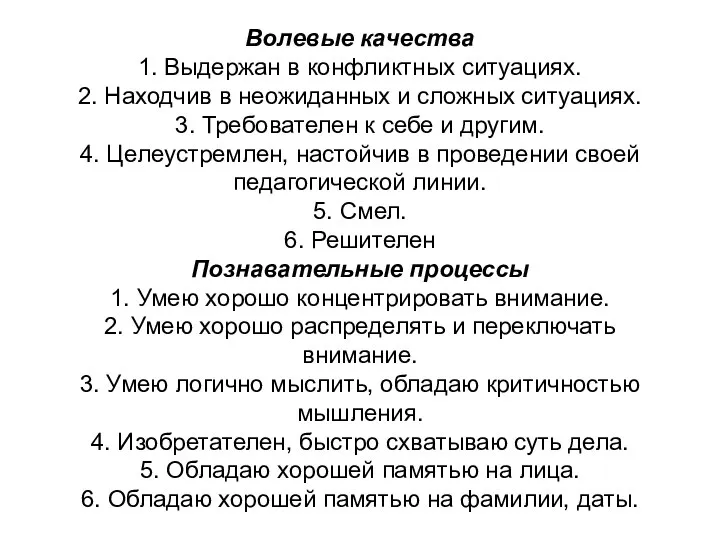 Волевые качества
1. Выдержан в конфликтных ситуациях.
2. Находчив в неожиданных и сложных ситуациях.
3. Требователен к себе и другим.
4. Целеустремлен, настойчив в проведении своей педагогической линии.
5. Смел.
6. Решителен
Познавательные процессы
1. Умею хорошо концентрировать внимание.
2. Умею хорошо распределять и переключать внимание.
3. Умею логично мыслить, обладаю критичностью мышления.
4. Изобретателен, быстро схватываю суть дела.
5. Обладаю хорошей памятью на лица.
6. Обладаю хорошей памятью на фамилии, даты.